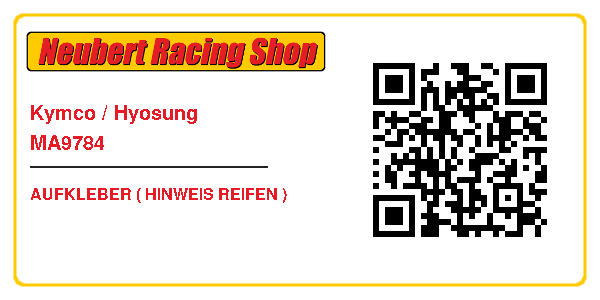 Neubert Racing Shop

Kymco / Hyosung
MA9784

AUFKLEBER ( HINWEIS REIFEN )